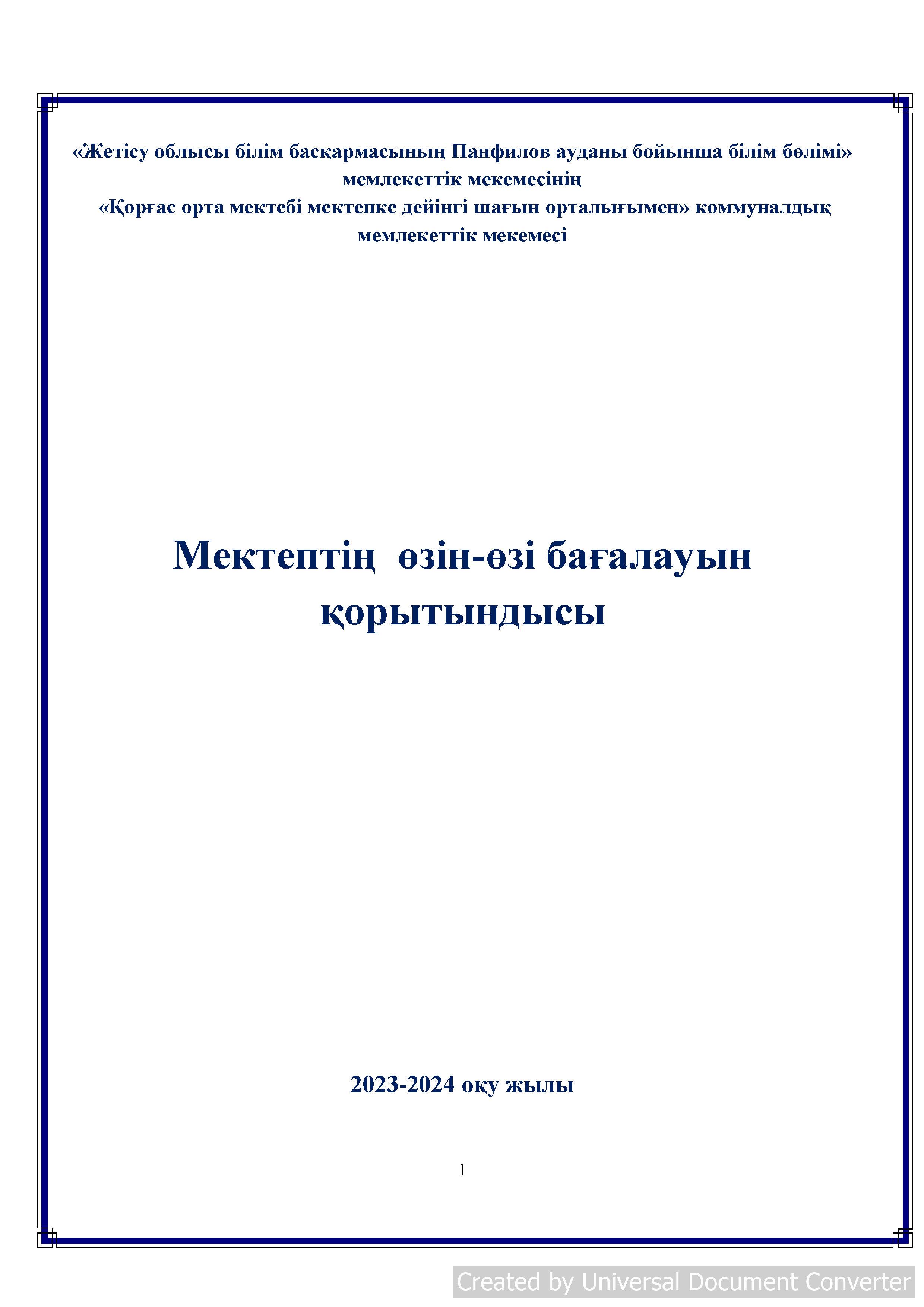 «Жетісу облысы білім басқармасының Панфилов ауданы бойынша білім бөлімі» мемлекеттік мекемесінің
«Қорғас орта мектебі мектепке дейінгі шағын орталығымен» коммуналдық мемлекеттік мекемесі

Мектептің өзін-өзі бағалауын қорытындысы

2023-2024 оқу жылы

1

Created by Universal Document Converter